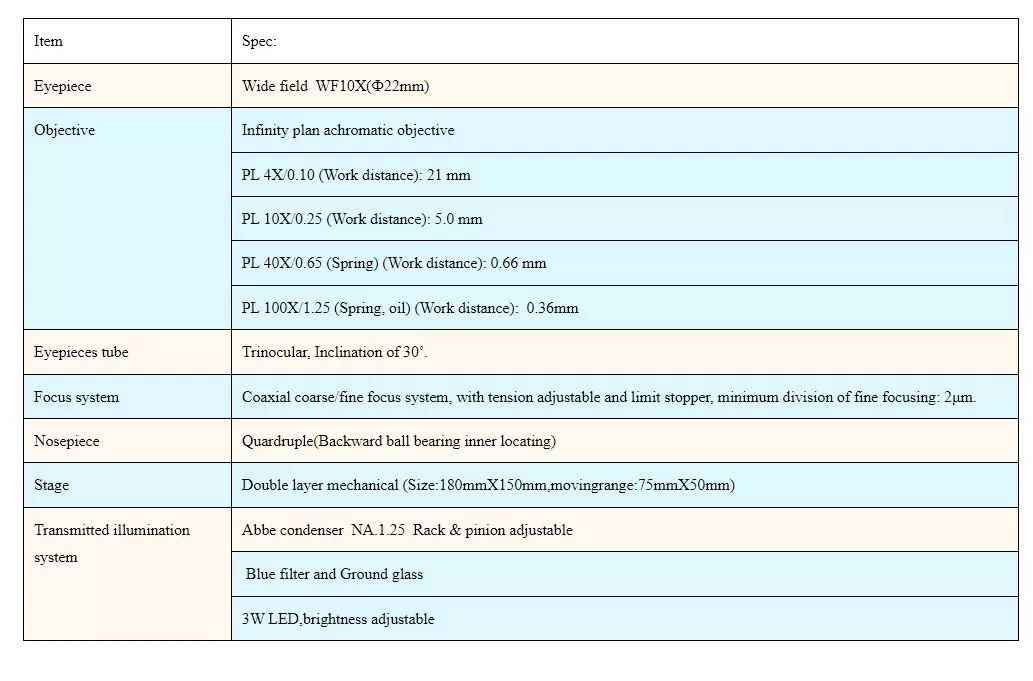 | Item | Spec: |
|---|---|
| Eyepiece | Wide field WF10X(Φ22mm) |
| Objective | Infinity plan achromatic objective |
| | PL 4X/0.10 (Work distance): 21 mm |
| | PL 10X/0.25 (Work distance): 5.0 mm |
| | PL 40X/0.65 (Spring) (Work distance): 0.66 mm |
| | PL 100X/1.25 (Spring, oil) (Work distance): 0.36mm |
| Eyepieces tube | Trinocular, Inclination of 30°. |
| Focus system | Coaxial coarse/fine focus system, with tension adjustable and limit stopper, minimum division of fine focusing: 2μm. |
| Nosepiece | Quadruple(Backward ball bearing inner locating) |
| Stage | Double layer mechanical (Size:180mmX150mm,movingrange:75mmX50mm) |
| Transmitted illumination system | Abbe condenser NA.1.25 Rack & pinion adjustable |
| | Blue filter and Ground glass |
| | 3W LED,brightness adjustable |